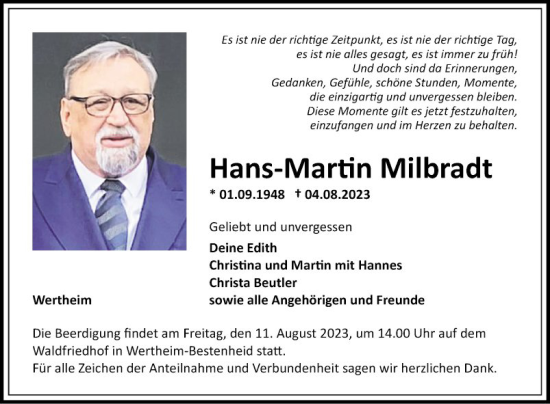 Es ist nie der richtige Zeitpunkt, es ist nie der richtige Tag,
es ist nie alles gesagt, es ist immer zu früh!
Und doch sind da Erinnerungen,
Gedanken, Gefühle, schöne Stunden, Momente,
die einzigartig und unvergessen bleiben.
Diese Momente gilt es jetzt festzuhalten,
einzufangen und im Herzen zu behalten.

Hans-Martin Milbradt

* 01.09.1948 † 04.08.2023

Geliebt und unvergessen

Deine Edith
Christina und Martin mit Hannes
Christa Beutler
sowie alle Angehörigen und Freunde

Wertheim

Die Beerdigung findet am Freitag, den 11. August 2023, um 14.00 Uhr auf dem Waldfriedhof in Wertheim-Bestenheid statt.
Für alle Zeichen der Anteilnahme und Verbundenheit sagen wir herzlichen Dank.